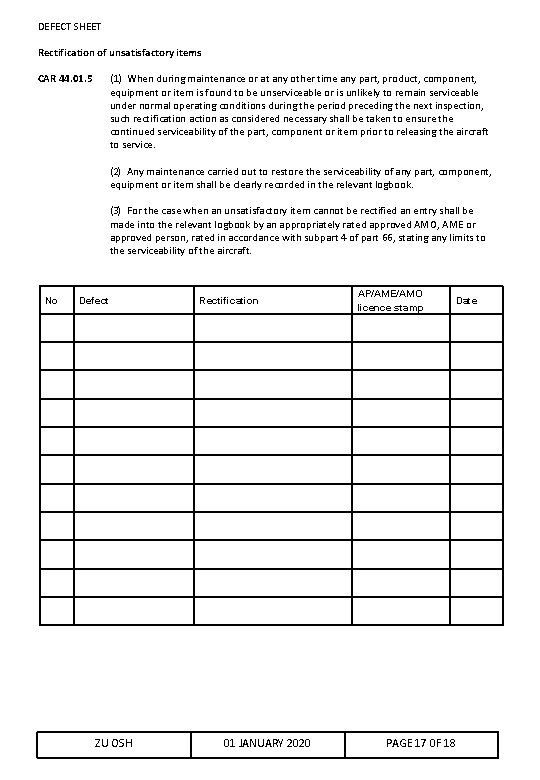 DEFECT SHEET

Rectification of unsatisfactory items

CAR 44.01.5 (1) When during maintenance or at any other time any part, product, component, equipment or item is found to be unserviceable or is unlikely to remain serviceable under normal operating conditions during the period preceding the next inspection, such rectification action as considered necessary shall be taken to ensure the continued serviceability of the part, component or item prior to releasing the aircraft to service.

(2) Any maintenance carried out to restore the serviceability of any part, component, equipment or item shall be clearly recorded in the relevant logbook.

(3) For the case when an unsatisfactory item cannot be rectified an entry shall be made into the relevant logbook by an appropriately rated approved AMO, AME or approved person, rated in accordance with subpart 4 of part 66, stating any limits to the serviceability of the aircraft.

| No | Defect | Rectification | AP/AME/AMO licence stamp | Date |
|---|---|---|---|---|
| | | | | |
| | | | | |
| | | | | |
| | | | | |
| | | | | |
| | | | | |
| | | | | |
| | | | | |
| | | | | |
| | | | | |
| | | | | |

| ZU OSH | 01 JANUARY 2020 | PAGE 17 OF 18 |
|---|---|---|